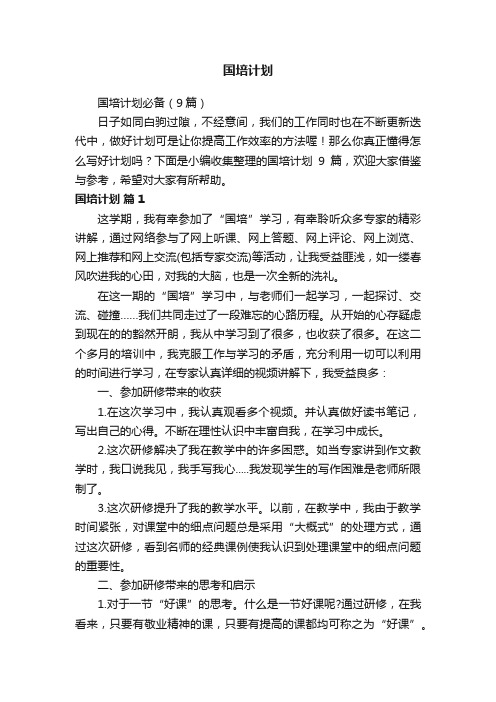 国培计划

国培计划必备（9篇）

日子如同白驹过隙，不经意间，我们的工作同时也在不断更新迭代中，做好计划可是让你提高工作效率的方法喔！那么你真正懂得怎么写好计划吗？下面是小编收集整理的国培计划 9 篇，欢迎大家借鉴与参考，希望对大家有所帮助。

国培计划 篇1

这学期，我有幸参加了“国培”学习，有幸聆听众多专家的精彩讲解，通过网络参与了网上听课、网上答题、网上评论、网上浏览、网上推荐和网上交流(包括专家交流)等活动，让我受益匪浅，如一缕春风吹进我的心田，对我的大脑，也是一次全新的洗礼。

在这一期的“国培”学习中，与老师们一起学习，一起探讨、交流、碰撞……我们共同走过了一段难忘的心路历程。从开始的心存疑虑到现在的的豁然开朗，我从中学习到了很多，也收获了很多。在这二个多月的培训中，我克服工作与学习的矛盾，充分利用一切可以利用的时间进行学习，在专家认真详细的视频讲解下，我受益良多：

一、参加研修带来的收获

1.在这次学习中，我认真观看多个视频。并认真做好读书笔记，写出自己的心得。不断在理性认识中丰富自我，在学习中成长。

2.这次研修解决了我在教学中的许多困惑。如当专家讲到作文教学时，我口说我见，我手写我心.....我发现学生的写作困难是老师所限制了。

3.这次研修提升了我的教学水平。以前，在教学中，我由于教学时间紧张，对课堂中的细点问题总是采用“大概式”的处理方式，通过这次研修，看到名师的经典课例使我认识到处理课堂中的细点问题的重要性。

二、参加研修带来的思考和启示

1.对于一节“好课”的思考。什么是一节好课呢?通过研修，在我看来，只要有敬业精神的课，只要有提高的课都均可称之为“好课”。